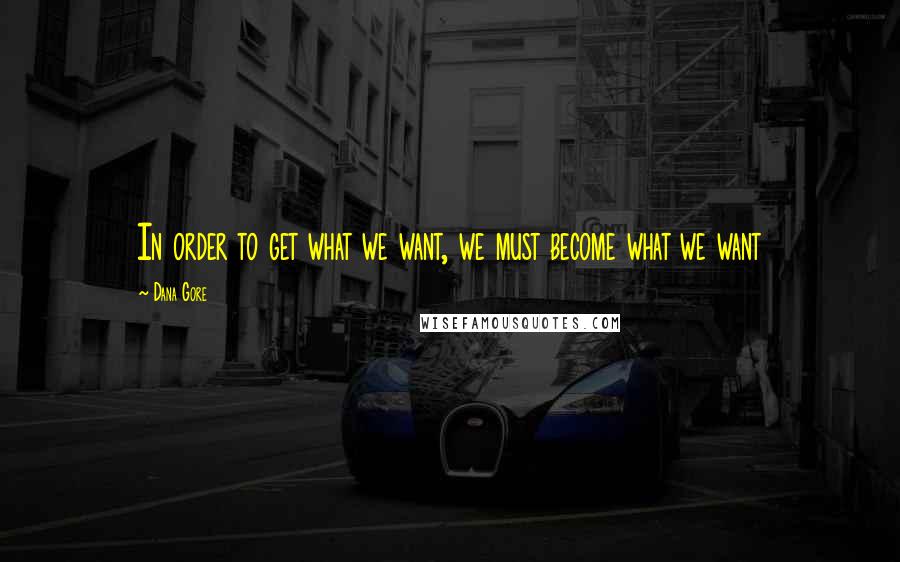 In order to get what we want, we must become what we want

~ Dana Gore

WISEFAMOUSQUOTES.COM